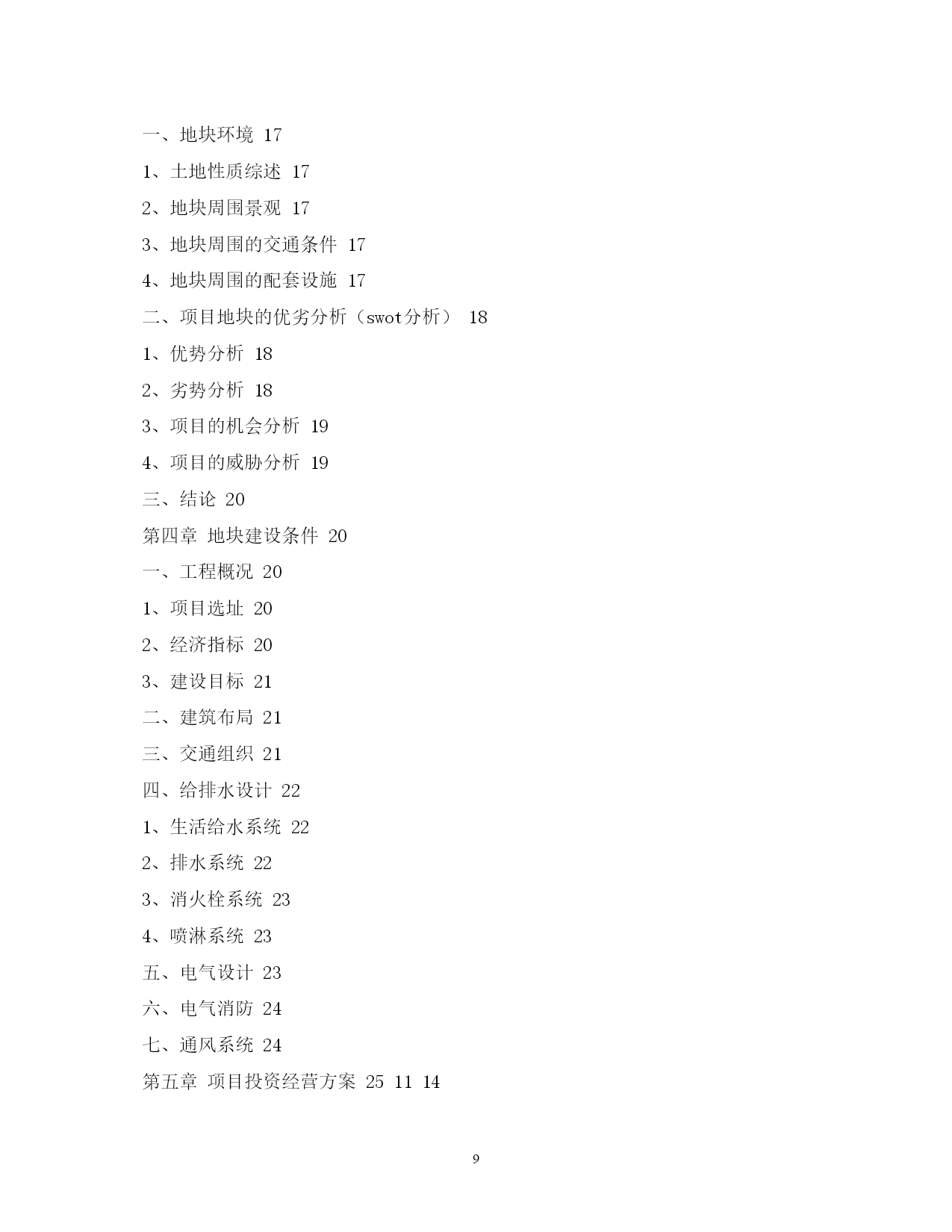 一、地块环境 17

1、土地性质综述 17

2、地块周围景观 17

3、地块周围的交通条件 17

4、地块周围的配套设施 17

二、项目地块的优劣分析（swot分析） 18

1、优势分析 18

2、劣势分析 18

3、项目的机会分析 19

4、项目的威胁分析 19

三、结论 20

第四章 地块建设条件 20

一、工程概况 20

1、项目选址 20

2、经济指标 20

3、建设目标 21

二、建筑布局 21

三、交通组织 21

四、给排水设计 22

1、生活给水系统 22

2、排水系统 22

3、消火栓系统 23

4、喷淋系统 23

五、电气设计 23

六、电气消防 24

七、通风系统 24

第五章 项目投资经营方案 25 11 14

9